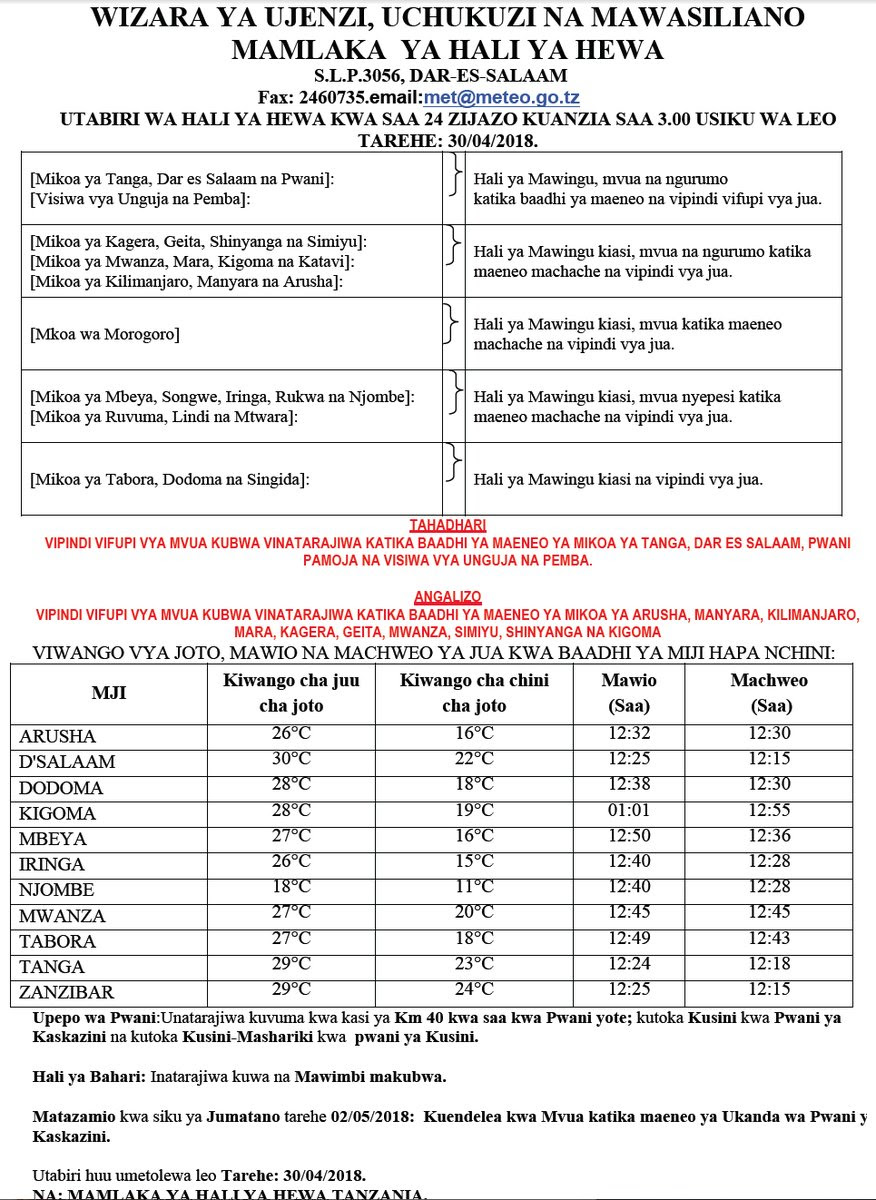 WIZARA YA UJENZI, UCHUKUZI NA MAWASILIANO
MAMLAKA YA HALI YA HEWA
S.L.P.3056, DAR-ES-SALAAM
Fax: 2460735.email:met@meteo.go.tz
UTABIRI WA HALI YA HEWA KWA SAA 24 ZIJAZO KUANZIA SAA 3.00 USIKU WA LEO
TAREHE: 30/04/2018.

| | |
|---|---|
| [Mikoa ya Tanga, Dar es Salaam na Pwani]: [Visiwa vya Unguja na Pemba]: | Hali ya Mawingu, mvua na ngurumo katika baadhi ya maeneo na vipindi vifupi vya jua. |
| [Mikoa ya Kagera, Geita, Shinyanga na Simiyu]: [Mikoa ya Mwanza, Mara, Kigoma na Katavi]: [Mikoa ya Kilimanjaro, Manyara na Arusha]: | Hali ya Mawingu kiasi, mvua na ngurumo katika maeneo machache na vipindi vya jua. |
| [Mkoa wa Morogoro] | Hali ya Mawingu kiasi, mvua katika maeneo machache na vipindi vya jua. |
| [Mikoa ya Mbeya, Songwe, Iringa, Rukwa na Njombe]: [Mikoa ya Ruvuma, Lindi na Mtwara]: | Hali ya Mawingu kiasi, mvua nyepesi katika maeneo machache na vipindi vya jua. |
| [Mikoa ya Tabora, Dodoma na Singida]: | Hali ya Mawingu kiasi na vipindi vya jua. |

TAHADHARI
VIPINDI VIFUPI VYA MVUA KUBWA VINATARAJIWA KATIKA BAADHI YA MAENEO YA MIKOA YA TANGA, DAR ES SALAAM, PWANI PAMOJA NA VISIWA VYA UNGUJA NA PEMBA.

ANGALIZO
VIPINDI VIFUPI VYA MVUA KUBWA VINATARAJIWA KATIKA BAADHI YA MAENEO YA MIKOA YA ARUSHA, MANYARA, KILIMANJARO, MARA, KAGERA, GEITA, MWANZA, SIMIYU, SHINYANGA NA KIGOMA

VIWANGO VYA JOTO, MAWIO NA MACHWEO YA JUA KWA BAADHI YA MIJI HAPA NCHINI:

| MJI | Kiwango cha juu cha joto | Kiwango cha chini cha joto | Mawio (Saa) | Machweo (Saa) |
|---|---|---|---|---|
| ARUSHA | 26°C | 16°C | 12:32 | 12:30 |
| D'SALAAM | 30°C | 22°C | 12:25 | 12:15 |
| DODOMA | 28°C | 18°C | 12:38 | 12:30 |
| KIGOMA | 28°C | 19°C | 01:01 | 12:55 |
| MBEYA | 27°C | 16°C | 12:50 | 12:36 |
| IRINGA | 26°C | 15°C | 12:40 | 12:28 |
| NJOMBE | 18°C | 11°C | 12:40 | 12:28 |
| MWANZA | 27°C | 20°C | 12:45 | 12:45 |
| TABORA | 27°C | 18°C | 12:49 | 12:43 |
| TANGA | 29°C | 23°C | 12:24 | 12:18 |
| ZANZIBAR | 29°C | 24°C | 12:25 | 12:15 |

Upepo wa Pwani:Unatarajiwa kuvuma kwa kasi ya Km 40 kwa saa kwa Pwani yote; kutoka Kusini kwa Pwani ya Kaskazini na kutoka Kusini-Mashariki kwa pwani ya Kusini.

Hali ya Bahari: Inatarajiwa kuwa na Mawimbi makubwa.

Matazamio kwa siku ya Jumatano tarehe 02/05/2018: Kuendelea kwa Mvua katika maeneo ya Ukanda wa Pwani y Kaskazini.

Utabiri huu umetolewa leo Tarehe: 30/04/2018.
NA: MAMLAKA YA HALI YA HEWA TANZANIA.